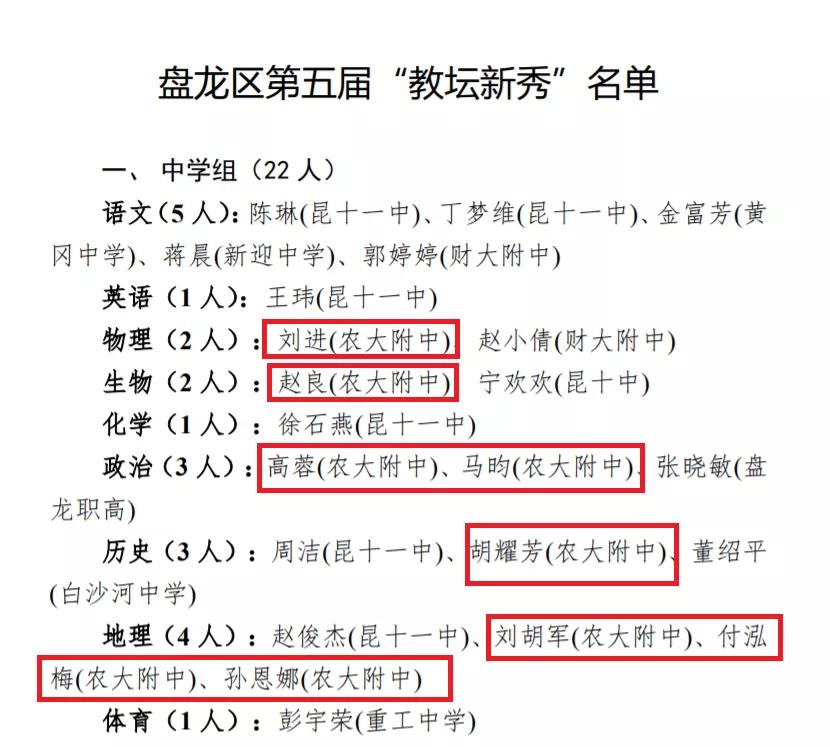 盘龙区第五届“教坛新秀”名单

一、 中学组（22 人）

语文（5 人）：陈琳(昆十一中)、丁梦维(昆十一中)、金富芳(黄冈中学)、蒋晨(新迎中学)、郭婷婷(财大附中)

英语（1 人）：王玮(昆十一中)

物理（2 人）：刘进(农大附中) 赵小倩(财大附中)

生物（2 人）：赵良(农大附中) 宁欢欢(昆十中)

化学（1 人）：徐石燕(昆十一中)

政治（3 人）：高蓉(农大附中)、马昀(农大附中)、张晓敏(盘龙职高)

历史（3 人）：周洁(昆十一中)、胡耀芳(农大附中)、董绍平(白沙河中学)

地理（4 人）：赵俊杰(昆十一中)、刘胡军(农大附中)、付泓梅(农大附中)、孙恩娜(农大附中)

体育（1 人）：彭宇荣(重工中学)